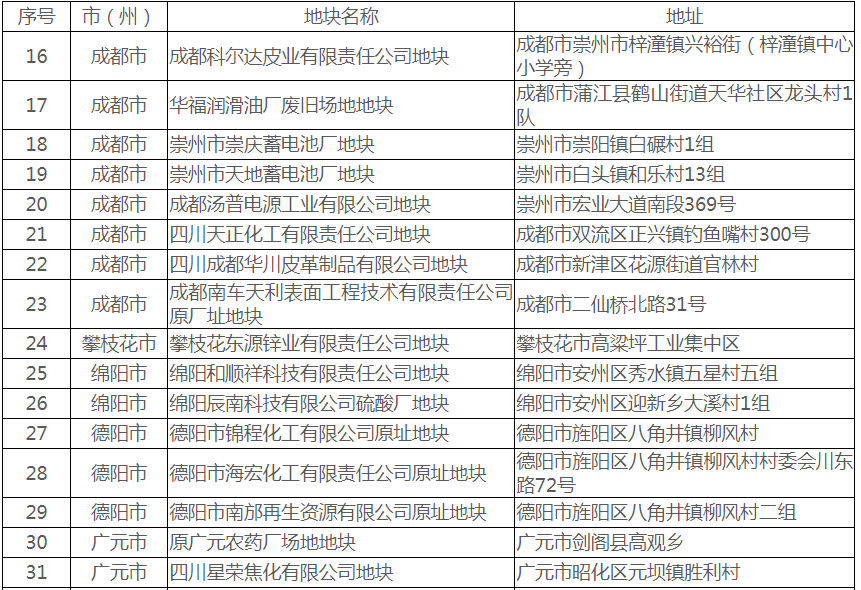 | 序号 | 市（州） | 地块名称 | 地址 |
|---|---|---|---|
| 16 | 成都市 | 成都科尔达皮业有限责任公司地块 | 成都市崇州市梓潼镇兴裕街（梓潼镇中心小学旁） |
| 17 | 成都市 | 华福润滑油厂废旧场地地块 | 成都市蒲江县鹤山街道天华社区龙头村1队 |
| 18 | 成都市 | 崇州市崇庆蓄电池厂地块 | 崇州市崇阳镇白碾村1组 |
| 19 | 成都市 | 崇州市天地蓄电池厂地块 | 崇州市白头镇和乐村13组 |
| 20 | 成都市 | 成都汤普电源工业有限公司地块 | 崇州市宏业大道南段369号 |
| 21 | 成都市 | 四川天正化工有限责任公司地块 | 成都市双流区正兴镇钓鱼嘴村300号 |
| 22 | 成都市 | 四川成都华川皮革制品有限公司地块 | 成都市新津区花源街道官林村 |
| 23 | 成都市 | 成都南车天利表面工程技术有限责任公司原厂址地块 | 成都市二仙桥北路31号 |
| 24 | 攀枝花市 | 攀枝花东源锌业有限责任公司地块 | 攀枝花市高梁坪工业集中区 |
| 25 | 绵阳市 | 绵阳和顺祥科技有限责任公司地块 | 绵阳市安州区秀水镇五星村五组 |
| 26 | 绵阳市 | 绵阳辰南科技有限公司硫酸厂地块 | 绵阳市安州区迎新乡大溪村1组 |
| 27 | 德阳市 | 德阳市锦程化工有限公司原址地块 | 德阳市旌阳区八角井镇柳风村 |
| 28 | 德阳市 | 德阳市海宏化工有限责任公司原址地块 | 德阳市旌阳区八角井镇柳风村村委会川东路72号 |
| 29 | 德阳市 | 德阳市南邡再生资源有限公司原址地块 | 德阳市旌阳区八角井镇柳风村二组 |
| 30 | 广元市 | 原广元农药厂场地地块 | 广元市剑阁县高观乡 |
| 31 | 广元市 | 四川星荣焦化有限公司地块 | 广元市昭化区元坝镇胜利村 |